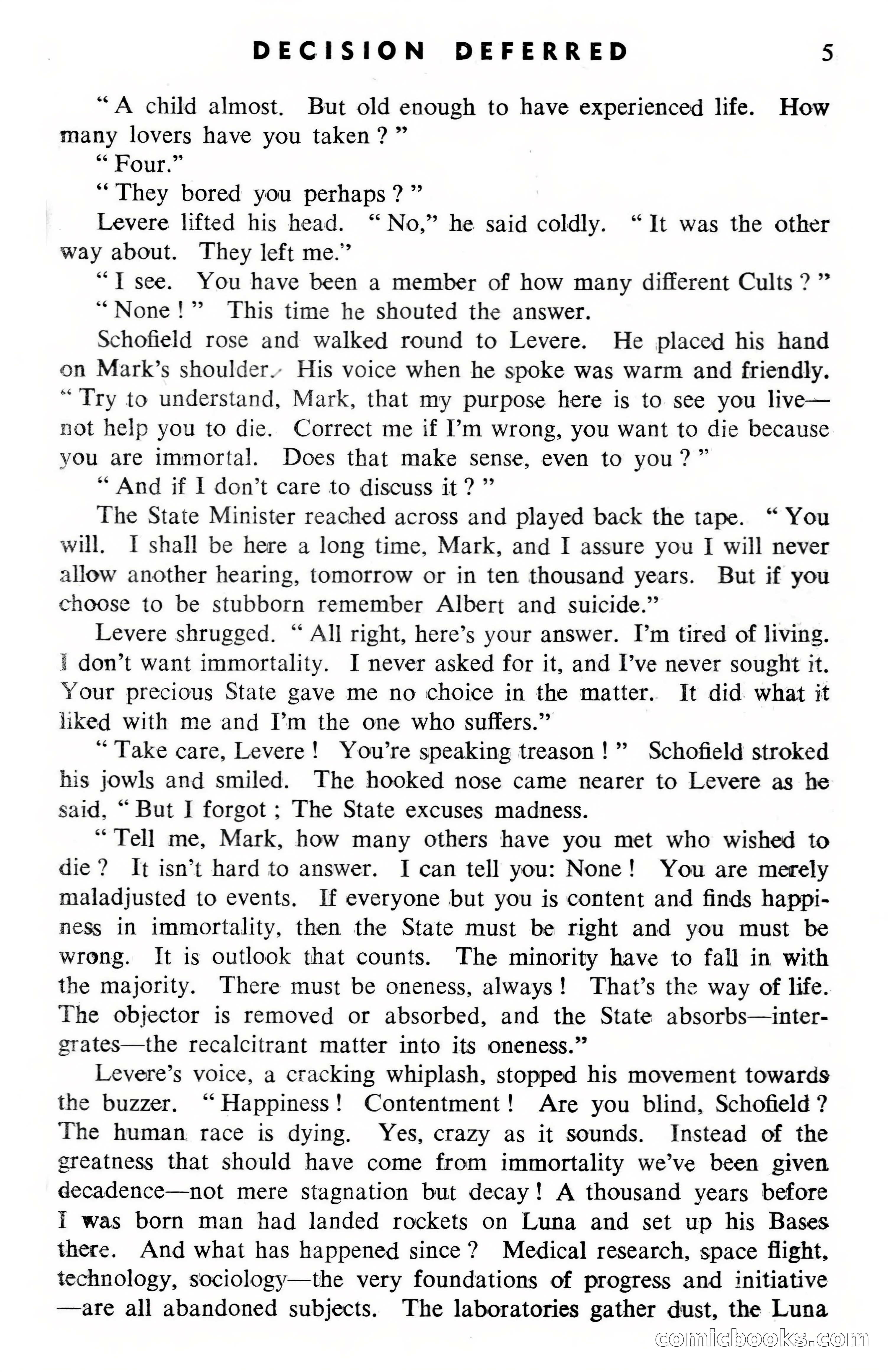 DECISION DEFERRED 5

" A child almost. But old enough to have experienced life. How many lovers have you taken ? "

" Four."

" They bored you perhaps ? "

Levere lifted his head. " No," he said coldly. " It was the other way about. They left me."

" I see. You have been a member of how many different Cults ? "

" None ! " This time he shouted the answer.

Schofield rose and walked round to Levere. He placed his hand on Mark's shoulder. His voice when he spoke was warm and friendly. " Try to understand, Mark, that my purpose here is to see you live—not help you to die. Correct me if I'm wrong, you want to die because you are immortal. Does that make sense, even to you ? "

" And if I don't care to discuss it ? "

The State Minister reached across and played back the tape. " You will. I shall be here a long time, Mark, and I assure you I will never allow another hearing, tomorrow or in ten thousand years. But if you choose to be stubborn remember Albert and suicide."

Levere shrugged. " All right, here's your answer. I'm tired of living. I don't want immortality. I never asked for it, and I've never sought it. Your precious State gave me no choice in the matter. It did what it liked with me and I'm the one who suffers."

" Take care, Levere ! You're speaking treason ! " Schofield stroked his jowls and smiled. The hooked nose came nearer to Levere as he said, " But I forgot ; The State excuses madness.

" Tell me, Mark, how many others have you met who wished to die ? It isn't hard to answer. I can tell you: None ! You are merely maladjusted to events. If everyone but you is content and finds happiness in immortality, then the State must be right and you must be wrong. It is outlook that counts. The minority have to fall in with the majority. There must be oneness, always ! That's the way of life. The objector is removed or absorbed, and the State absorbs—intergrates—the recalcitrant matter into its oneness."

Levere's voice, a cracking whiplash, stopped his movement towards the buzzer. " Happiness ! Contentment ! Are you blind, Schofield ? The human race is dying. Yes, crazy as it sounds. Instead of the greatness that should have come from immortality we've been given decadence—not mere stagnation but decay ! A thousand years before I was born man had landed rockets on Luna and set up his Bases there. And what has happened since ? Medical research, space flight, technology, sociology—the very foundations of progress and initiative—are all abandoned subjects. The laboratories gather dust, the Luna

comicbooks.com